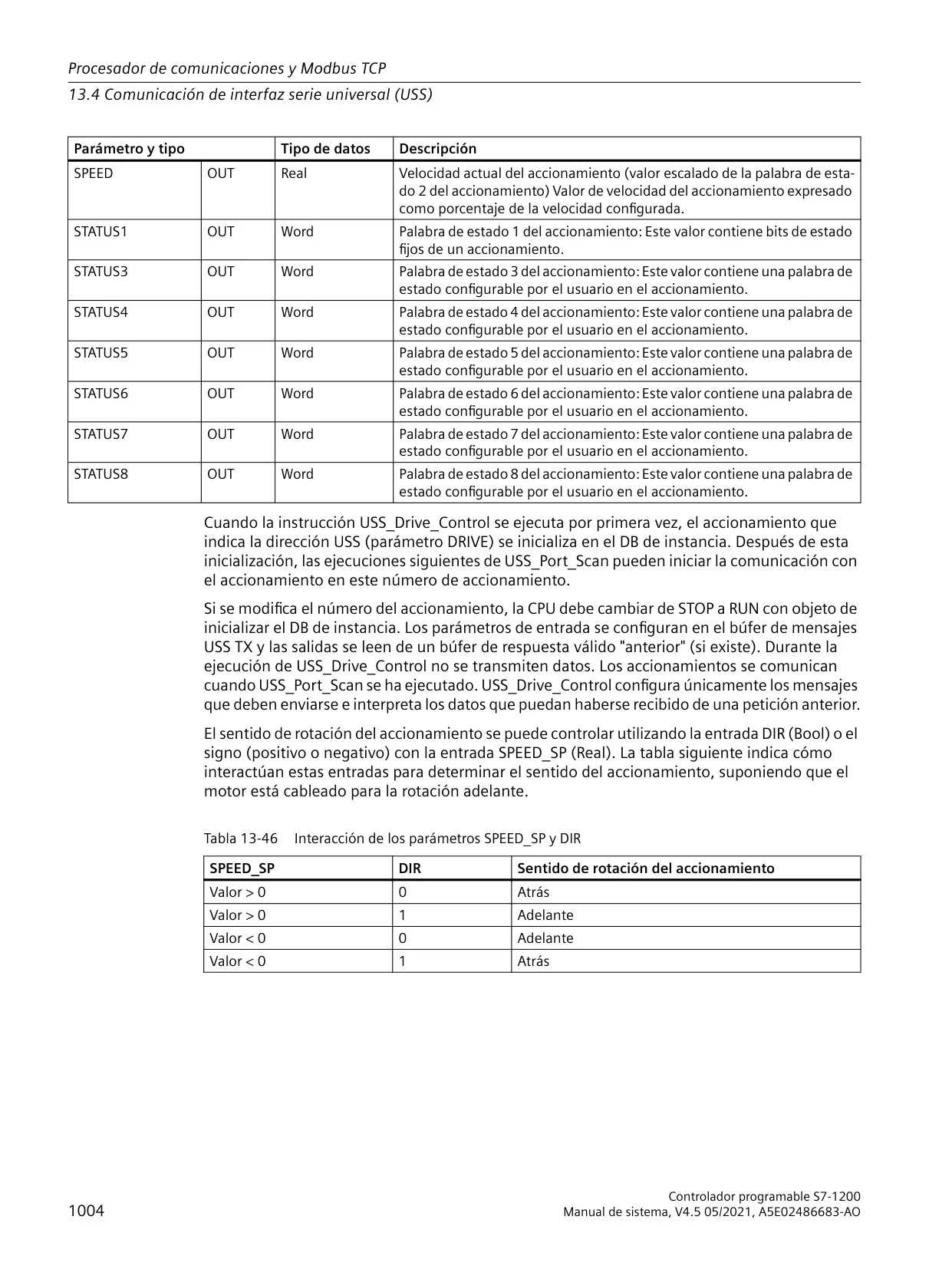 Procesador de comunicaciones y Modbus TCP

13.4 Comunicación de interfaz serie universal (USS)

| Parámetro y tipo | | Tipo de datos | Descripción |
|---|---|---|---|
| SPEED | OUT | Real | Velocidad actual del accionamiento (valor escalado de la palabra de estado 2 del accionamiento) Valor de velocidad del accionamiento expresado como porcentaje de la velocidad configurada. |
| STATUS1 | OUT | Word | Palabra de estado 1 del accionamiento: Este valor contiene bits de estado fijos de un accionamiento. |
| STATUS3 | OUT | Word | Palabra de estado 3 del accionamiento: Este valor contiene una palabra de estado configurable por el usuario en el accionamiento. |
| STATUS4 | OUT | Word | Palabra de estado 4 del accionamiento: Este valor contiene una palabra de estado configurable por el usuario en el accionamiento. |
| STATUS5 | OUT | Word | Palabra de estado 5 del accionamiento: Este valor contiene una palabra de estado configurable por el usuario en el accionamiento. |
| STATUS6 | OUT | Word | Palabra de estado 6 del accionamiento: Este valor contiene una palabra de estado configurable por el usuario en el accionamiento. |
| STATUS7 | OUT | Word | Palabra de estado 7 del accionamiento: Este valor contiene una palabra de estado configurable por el usuario en el accionamiento. |
| STATUS8 | OUT | Word | Palabra de estado 8 del accionamiento: Este valor contiene una palabra de estado configurable por el usuario en el accionamiento. |

Cuando la instrucción USS_Drive_Control se ejecuta por primera vez, el accionamiento que indica la dirección USS (parámetro DRIVE) se inicializa en el DB de instancia. Después de esta inicialización, las ejecuciones siguientes de USS_Port_Scan pueden iniciar la comunicación con el accionamiento en este número de accionamiento.

Si se modifica el número del accionamiento, la CPU debe cambiar de STOP a RUN con objeto de inicializar el DB de instancia. Los parámetros de entrada se configuran en el búfer de mensajes USS TX y las salidas se leen de un búfer de respuesta válido "anterior" (si existe). Durante la ejecución de USS_Drive_Control no se transmiten datos. Los accionamientos se comunican cuando USS_Port_Scan se ha ejecutado. USS_Drive_Control configura únicamente los mensajes que deben enviarse e interpreta los datos que puedan haberse recibido de una petición anterior.

El sentido de rotación del accionamiento se puede controlar utilizando la entrada DIR (Bool) o el signo (positivo o negativo) con la entrada SPEED_SP (Real). La tabla siguiente indica cómo interactúan estas entradas para determinar el sentido del accionamiento, suponiendo que el motor está cableado para la rotación adelante.

Tabla 13-46 Interacción de los parámetros SPEED_SP y DIR

| SPEED_SP | DIR | Sentido de rotación del accionamiento |
|---|---|---|
| Valor > 0 | 0 | Atrás |
| Valor > 0 | 1 | Adelante |
| Valor < 0 | 0 | Adelante |
| Valor < 0 | 1 | Atrás |

1004

Controlador programable S7-1200
Manual de sistema, V4.5 05/2021, A5E02486683-AO